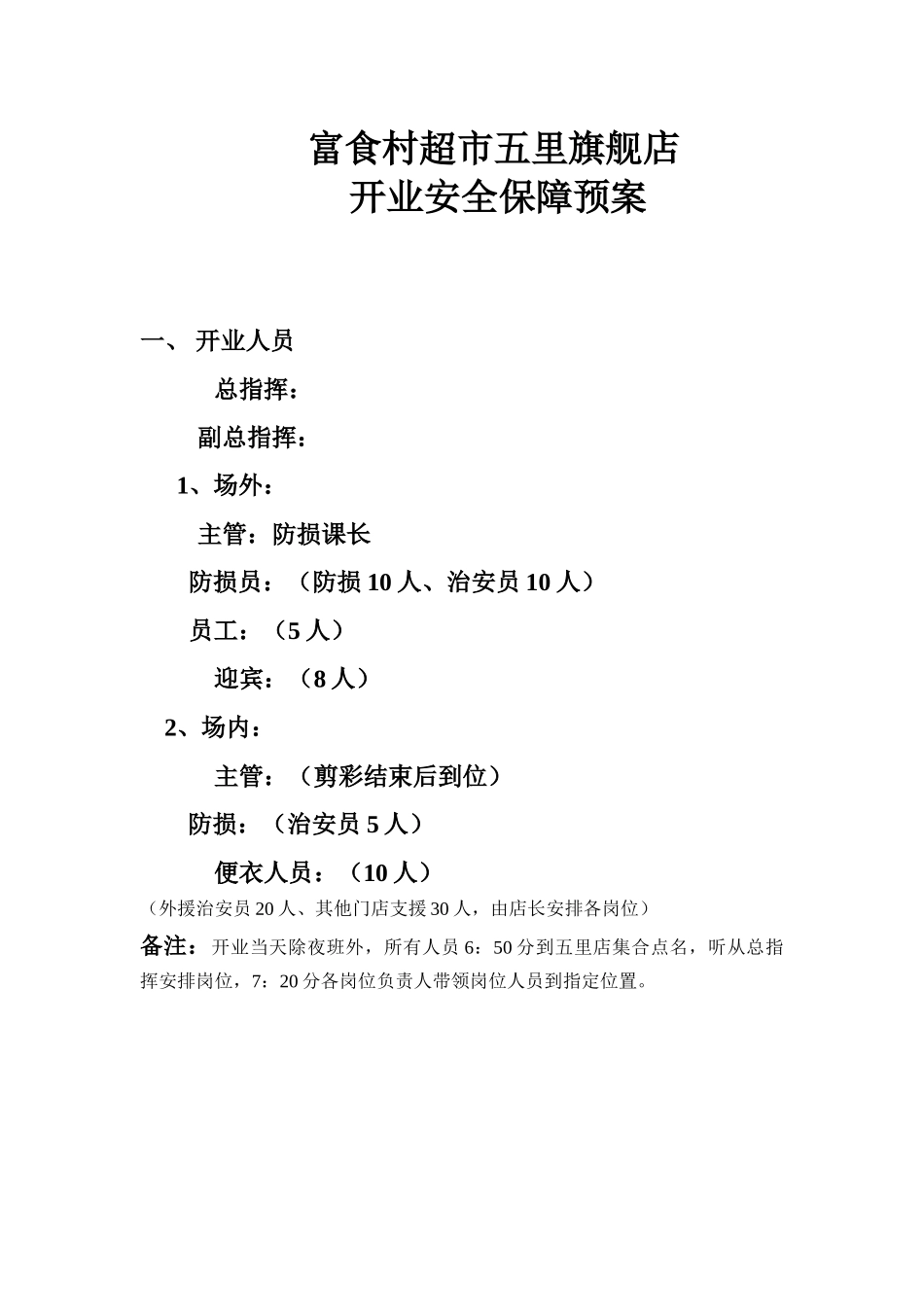 富食村超市五里旗舰店
开业安全保障预案

一、 开业人员

总指挥：

副总指挥：

1、场外：

主管：防损课长

防损员：（防损 10 人、治安员 10 人）

员工：（5 人）

迎宾：（8 人）

2、场内：

主管：（剪彩结束后到位）

防损：（治安员 5 人）

便衣人员：（10 人）

（外援治安员 20 人、其他门店支援 30 人，由店长安排各岗位）

备注：开业当天除夜班外，所有人员 6：50 分到五里店集合点名，听从总指挥安排岗位，7：20 分各岗位负责人带领岗位人员到指定位置。